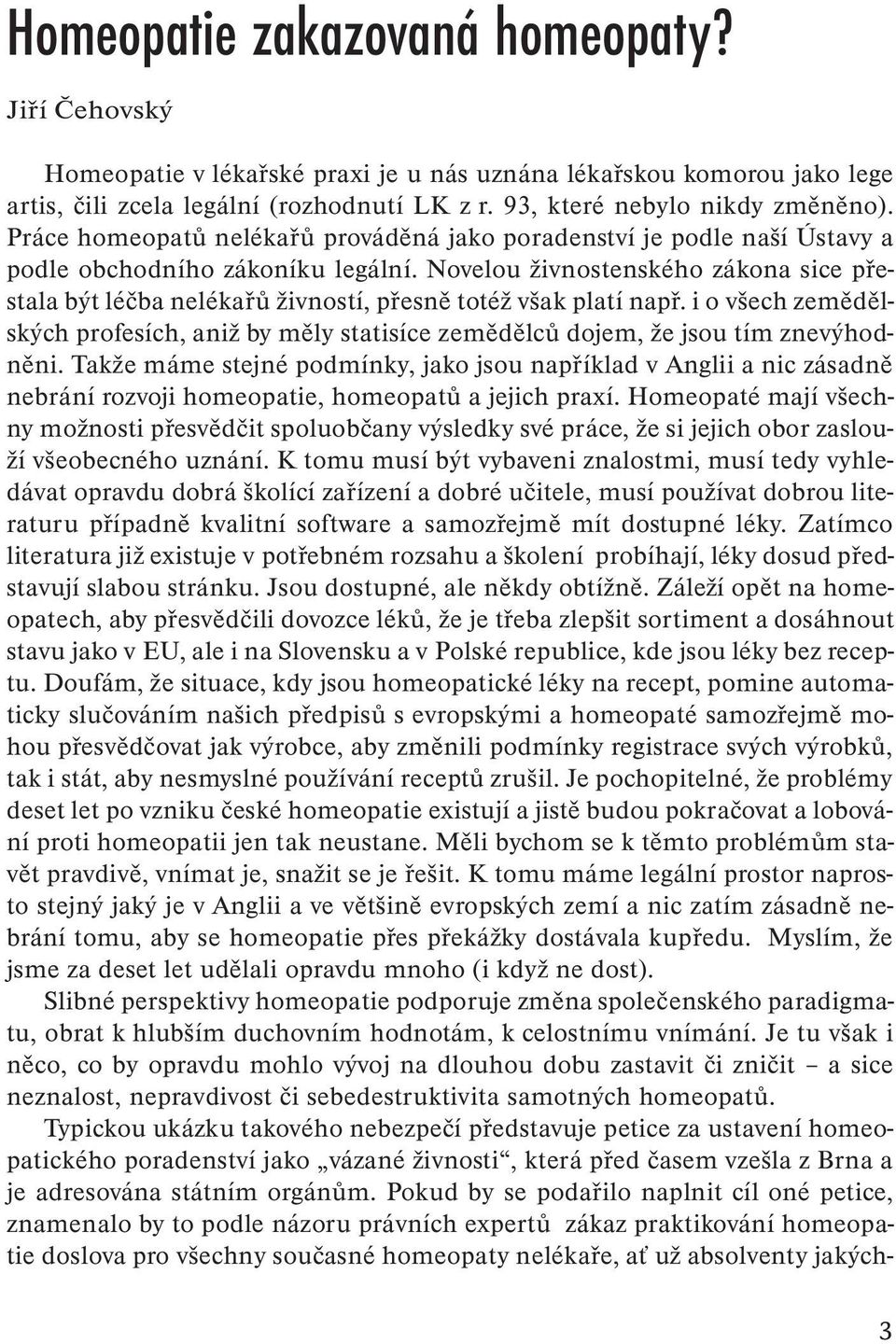 Homeopatie zakazovaná homeopaty?

Jiří Čehovský

Homeopatie v lékařské praxi je u nás uznána lékařskou komorou jako lege artis, čili zcela legální (rozhodnutí LK z r. 93, které nebylo nikdy změněno). Práce homeopatů nelékařů prováděná jako poradenství je podle naší Ústavy a podle obchodního zákoníku legální. Novelou živnostenského zákona sice přestala být léčba nelékařů živností, přesně totéž však platí např. i o všech zemědělských profesích, aniž by měly statisíce zemědělců dojem, že jsou tím znevýhodněni. Takže máme stejné podmínky, jako jsou například v Anglii a nic zásadně nebrání rozvoji homeopatie, homeopatů a jejich praxí. Homeopaté mají všechny možnosti přesvědčit spoluobčany výsledky své práce, že si jejich obor zaslouží všeobecného uznání. K tomu musí být vybaveni znalostmi, musí tedy vyhledávat opravdu dobrá školící zařízení a dobré učitele, musí používat dobrou literaturu případně kvalitní software a samozřejmě mít dostupné léky. Zatímco literatura již existuje v potřebném rozsahu a školení probíhají, léky dosud představují slabou stránku. Jsou dostupné, ale někdy obtížně. Záleží opět na homeopatech, aby přesvědčili dovozce léků, že je třeba zlepšit sortiment a dosáhnout stavu jako v EU, ale i na Slovensku a v Polské republice, kde jsou léky bez receptu. Doufám, že situace, kdy jsou homeopatické léky na recept, pomine automaticky slučováním našich předpisů s evropskými a homeopaté samozřejmě mohou přesvědčovat jak výrobce, aby změnili podmínky registrace svých výrobků, tak i stát, aby nesmyslné používání receptů zrušil. Je pochopitelné, že problémy deset let po vzniku české homeopatie existují a jistě budou pokračovat a lobování proti homeopatii jen tak neustane. Měli bychom se k těmto problémům stavět pravdivě, vnímat je, snažit se je řešit. K tomu máme legální prostor naprosto stejný jaký je v Anglii a ve většině evropských zemí a nic zatím zásadně nebrání tomu, aby se homeopatie přes překážky dostávala kupředu. Myslím, že jsme za deset let udělali opravdu mnoho (i když ne dost).

Slibné perspektivy homeopatie podporuje změna společenského paradigmatu, obrat k hlubším duchovním hodnotám, k celostnímu vnímání. Je tu však i něco, co by opravdu mohlo vývoj na dlouhou dobu zastavit či zničit – a sice neznalost, nepravdivost či sebedestruktivita samotných homeopatů.

Typickou ukázku takového nebezpečí představuje petice za ustavení homeopatického poradenství jako „vázané živnosti“, která před časem vzešla z Brna a je adresována státním orgánům. Pokud by se podařilo naplnit cíl oné petice, znamenalo by to podle názoru právních expertů zákaz praktikování homeopatie doslova pro všechny současné homeopaty nelékaře, ať už absolventy jakých-

3